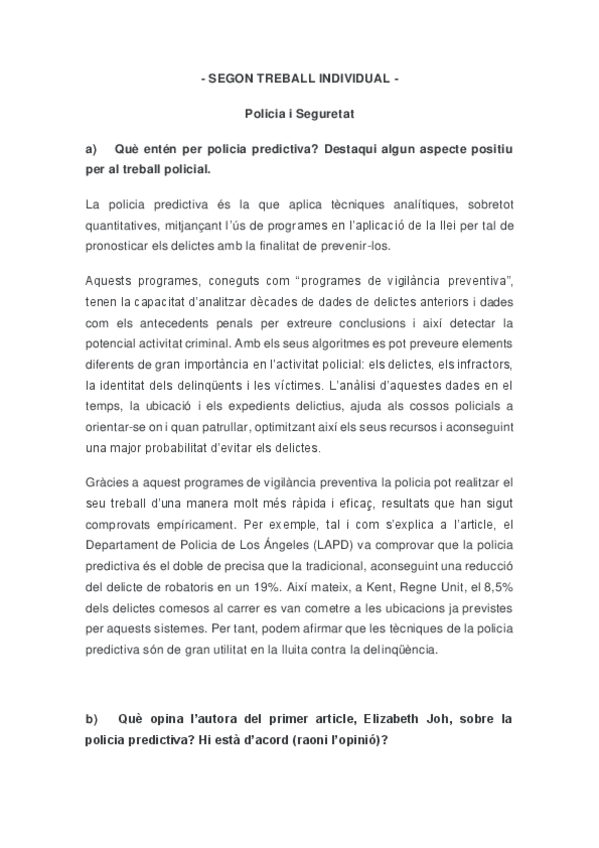 - SEGON TREBALL INDIVIDUAL -

Policia i Seguretat

a) Què entén per policia predictiva? Destaqui algun aspecte positiu per al treball policial.

La policia predictiva és la que aplica tècniques analítiques, sobretot quantitatives, mitjançant l'ús de programes en l'aplicació de la llei per tal de pronosticar els delictes amb la finalitat de prevenir-los.

Aquests programes, coneguts com "programes de vigilància preventiva", tenen la capacitat d'analitzar dècades de dades de delictes anteriors i dades com els antecedents penals per extreure conclusions i així detectar la potencial activitat criminal. Amb els seus algoritmes es pot preveure elements diferents de gran importància en l'activitat policial: els delictes, els infractors, la identitat dels delinqüents i les víctimes. L'anàlisi d'aquestes dades en el temps, la ubicació i els expedients delictius, ajuda als cossos policials a orientar-se on i quan patrullar, optimitzant així els seus recursos i aconseguint una major probabilitat d'evitar els delictes.

Gràcies a aquest programes de vigilància preventiva la policia pot realitzar el seu treball d'una manera molt més ràpida i eficaç, resultats que han sigut comprovats empíricament. Per exemple, tal i com s'explica a l'article, el Departament de Policia de Los Ángeles (LAPD) va comprovar que la policia predictiva és el doble de precisa que la tradicional, aconseguint una reducció del delicte de robatoris en un 19%. Així mateix, a Kent, Regne Unit, el 8,5% dels delictes comesos al carrer es van cometre a les ubicacions ja previstes per aquests sistemes. Per tant, podem afirmar que les tècniques de la policia predictiva són de gran utilitat en la lluita contra la delinqüència.

b) Què opina l'autora del primer article, Elizabeth Joh, sobre la policia predictiva? Hi està d'acord (raoni l'opinió)?